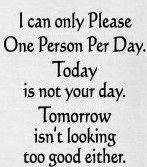 I can only Please One Person Per Day. Today is not your day. Tomorrow isn't looking too good either.